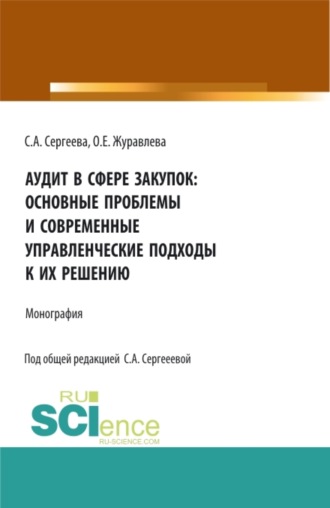 С.А. Сергеева, О.Е. Журавлева

АУДИТ В СФЕРЕ ЗАКУПОК: ОСНОВНЫЕ ПРОБЛЕМЫ И СОВРЕМЕННЫЕ УПРАВЛЕНЧЕСКИЕ ПОДХОДЫ К ИХ РЕШЕНИЮ

Монография

Под общей редакцией С.А. Сергееевой

RU SCIence RU-SCIENCE.COM